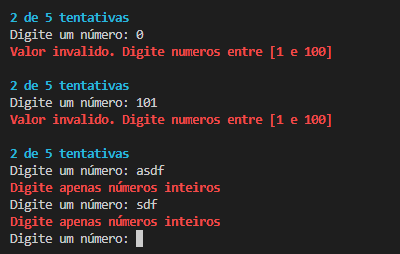 2 de 5 tentativas
Digite um número: 0
Valor invalido. Digite numeros entre [1 e 100]

2 de 5 tentativas
Digite um número: 101
Valor invalido. Digite numeros entre [1 e 100]

2 de 5 tentativas
Digite um número: asdf
Digite apenas números inteiros
Digite um número: sdf
Digite apenas números inteiros
Digite um número: